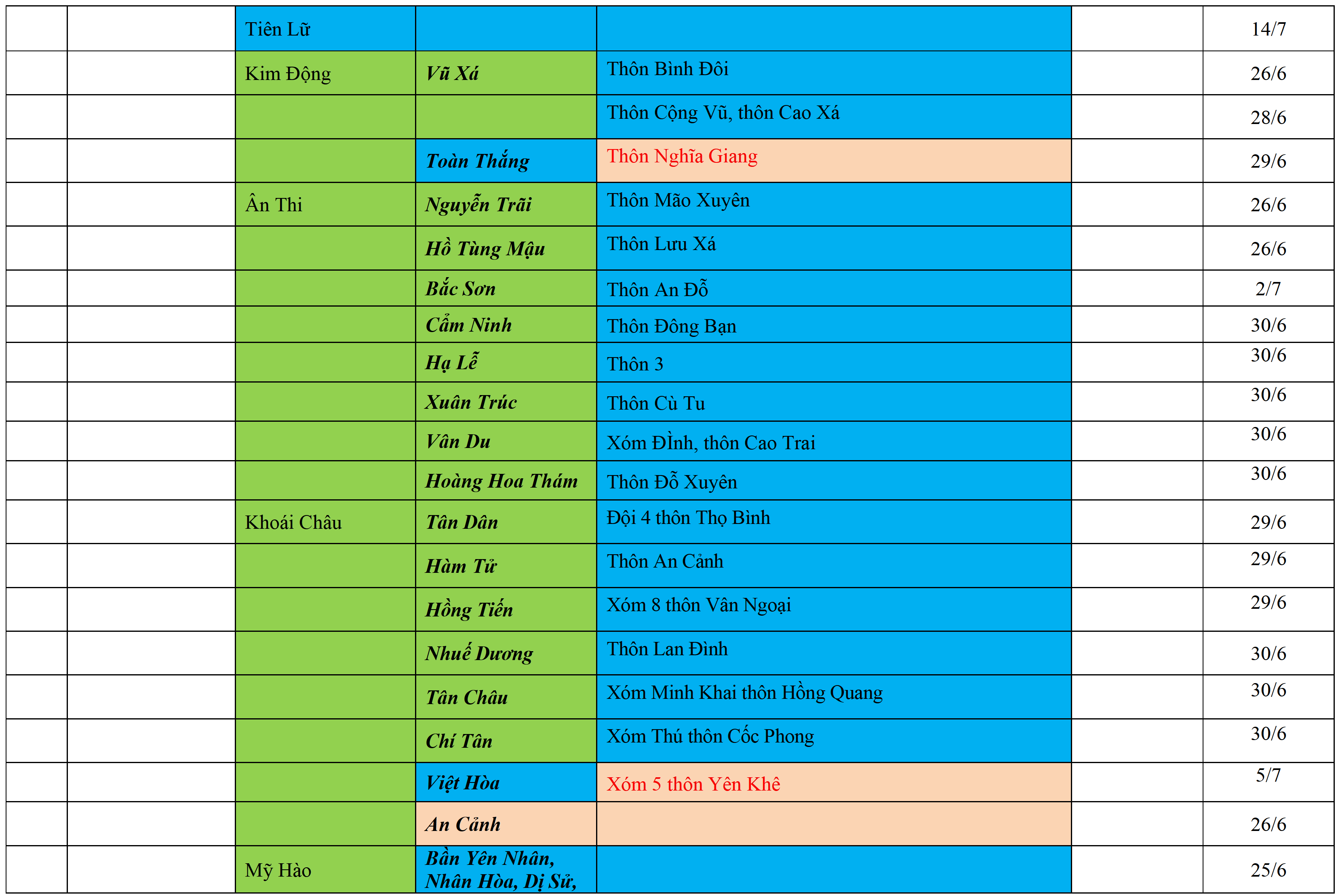 |  |  | Tiên Lữ |  |  |  | 14/7 |
|---|---|---|---|---|---|---|
|  |  | Kim Động | Vũ Xá | Thôn Bình Đôi |  | 26/6 |
|  |  |  |  | Thôn Cộng Vũ, thôn Cao Xá |  | 28/6 |
|  |  |  | Toàn Thắng | Thôn Nghĩa Giang |  | 29/6 |
|  |  | Ân Thi | Nguyễn Trãi | Thôn Mão Xuyên |  | 26/6 |
|  |  |  | Hồ Tùng Mậu | Thôn Lưu Xá |  | 26/6 |
|  |  |  | Bắc Sơn | Thôn An Đỗ |  | 2/7 |
|  |  |  | Cẩm Ninh | Thôn Đông Bạn |  | 30/6 |
|  |  |  | Hạ Lễ | Thôn 3 |  | 30/6 |
|  |  |  | Xuân Trúc | Thôn Cù Tu |  | 30/6 |
|  |  |  | Vân Du | Xóm ĐÌnh, thôn Cao Trai |  | 30/6 |
|  |  |  | Hoàng Hoa Thám | Thôn Đỗ Xuyên |  | 30/6 |
|  |  | Khoái Châu | Tân Dân | Đội 4 thôn Thọ Bình |  | 29/6 |
|  |  |  | Hàm Tử | Thôn An Cảnh |  | 29/6 |
|  |  |  | Hồng Tiến | Xóm 8 thôn Vân Ngoại |  | 29/6 |
|  |  |  | Nhuế Dương | Thôn Lan Đình |  | 30/6 |
|  |  |  | Tân Châu | Xóm Minh Khai thôn Hồng Quang |  | 30/6 |
|  |  |  | Chí Tân | Xóm Thú thôn Cốc Phong |  | 30/6 |
|  |  |  | Việt Hòa | Xóm 5 thôn Yên Khê |  | 5/7 |
|  |  |  | An Cảnh |  |  | 26/6 |
|  |  | Mỹ Hào | Bần Yên Nhân, Nhân Hòa, Dị Sử, |  |  | 25/6 |